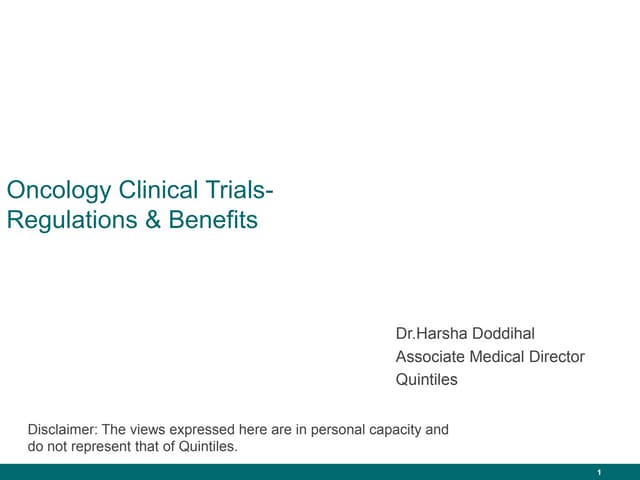 Oncology Clinical Trials-
Regulations & Benefits

Dr.Harsha Doddihal
Associate Medical Director
Quintiles

Disclaimer: The views expressed here are in personal capacity and do not represent that of Quintiles.

1